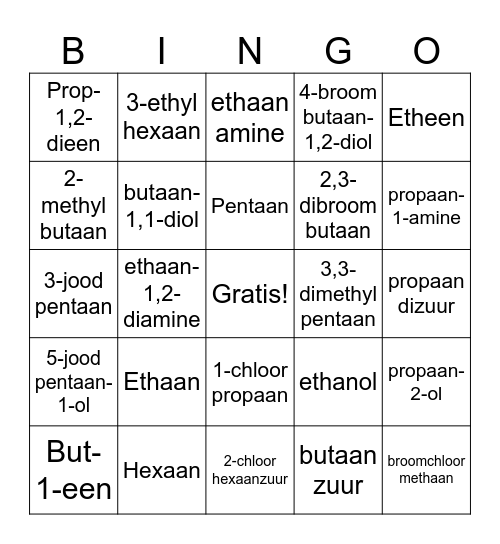 | B | I | N | G | O |
|---|---|---|---|---|
| Prop-1,2-dieen | 3-ethyl hexaan | ethaan amine | 4-broom butaan-1,2-diol | Etheen |
| 2-methyl butaan | butaan-1,1-diol | Pentaan | 2,3-dibroom butaan | propaan-1-amine |
| 3-jood pentaan | ethaan-1,2-diamine | Gratis! | 3,3-dimethyl pentaan | propaan dizuur |
| 5-jood pentaan-1-ol | Ethaan | 1-chloor propaan | ethanol | propaan-2-ol |
| But-1-een | Hexaan | 2-chloor hexaanzuur | butaan zuur | broomchloor methaan |